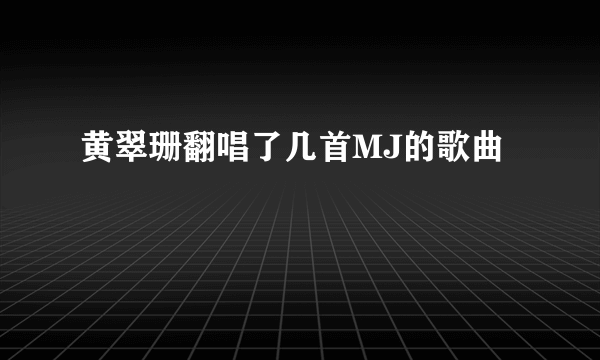 黄翠珊翻唱了几首MJ的歌曲